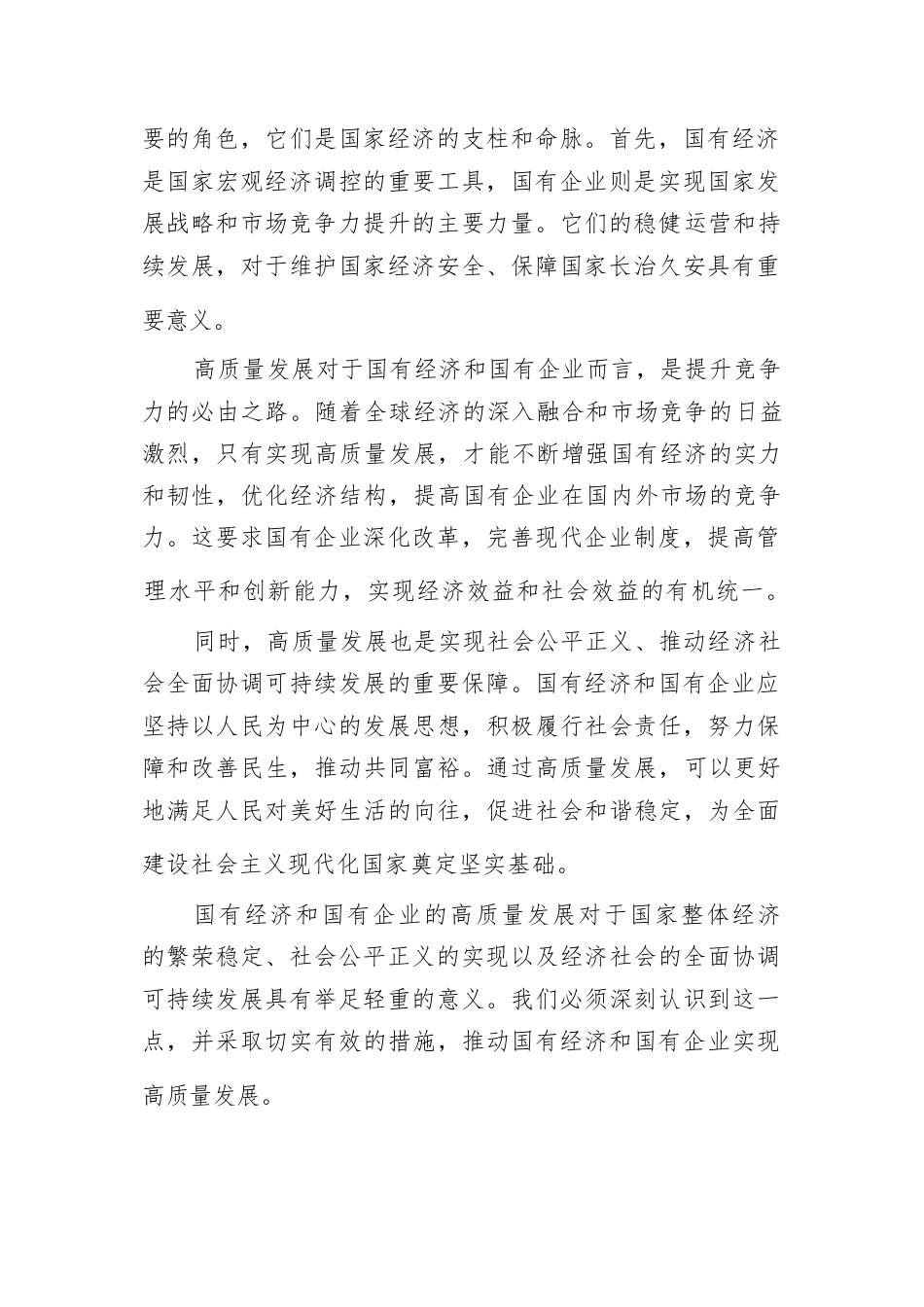 要的角色，它们是国家经济的支柱和命脉。首先，国有经济是国家宏观经济调控的重要工具，国有企业则是实现国家发展战略和市场竞争力提升的主要力量。它们的稳健运营和持续发展，对于维护国家经济安全、保障国家长治久安具有重要意义。

高质量发展对于国有经济和国有企业而言，是提升竞争力的必由之路。随着全球经济的深入融合和市场竞争的日益激烈，只有实现高质量发展，才能不断增强国有经济的实力和韧性，优化经济结构，提高国有企业在国内外市场的竞争力。这要求国有企业深化改革，完善现代企业制度，提高管理水平和创新能力，实现经济效益和社会效益的有机统一。

同时，高质量发展也是实现社会公平正义、推动经济社会全面协调可持续发展的重要保障。国有经济和国有企业应坚持以人民为中心的发展思想，积极履行社会责任，努力保障和改善民生，推动共同富裕。通过高质量发展，可以更好地满足人民对美好生活的向往，促进社会和谐稳定，为全面建设社会主义现代化国家奠定坚实基础。

国有经济和国有企业的高质量发展对于国家整体经济的繁荣稳定、社会公平正义的实现以及经济社会的全面协调可持续发展具有举足轻重的意义。我们必须深刻认识到这一点，并采取切实有效的措施，推动国有经济和国有企业实现高质量发展。